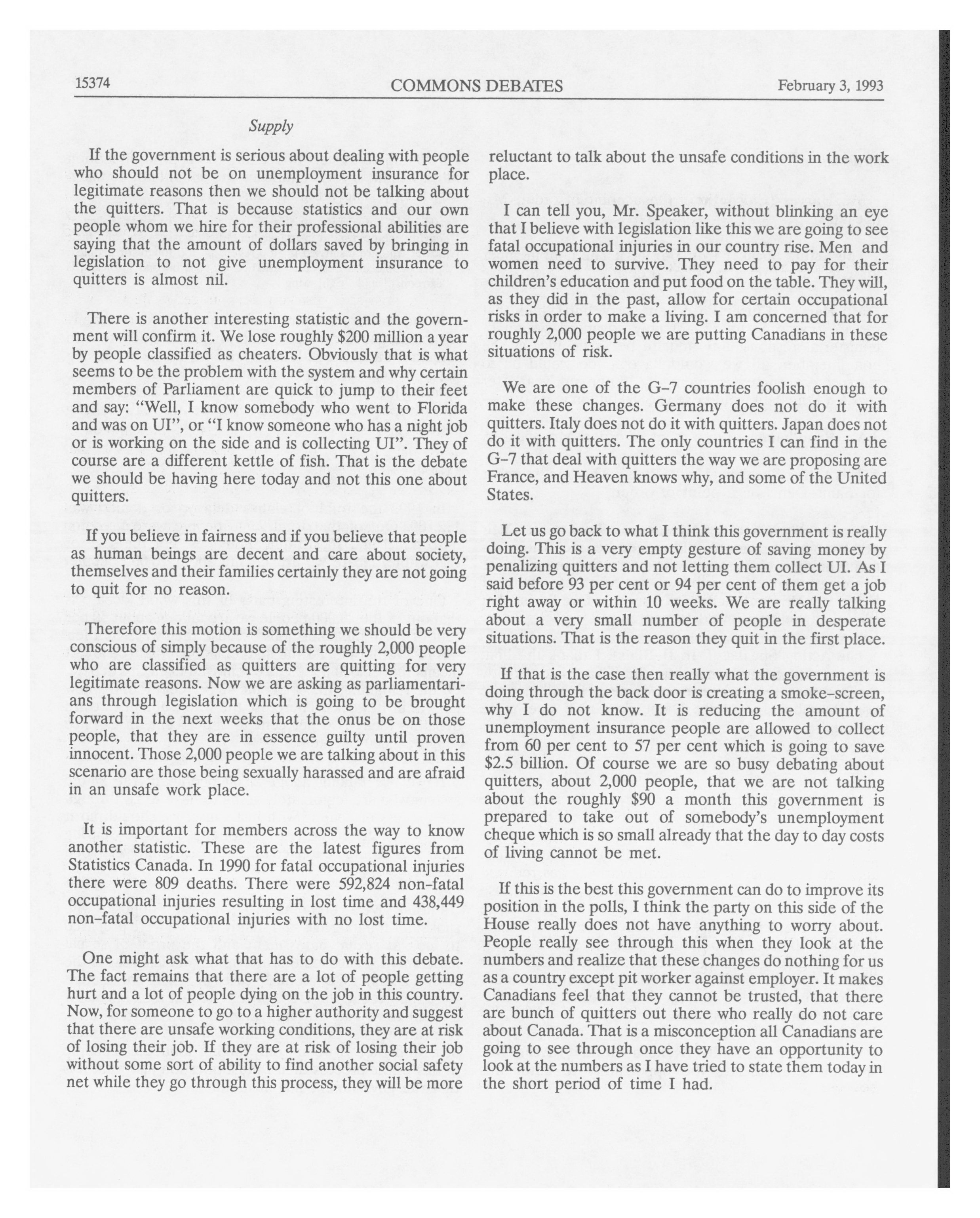 15374 COMMONS DEBATES February 3, 1993

Supply

If the government is serious about dealing with people who should not be on unemployment insurance for legitimate reasons then we should not be talking about the quitters. That is because statistics and our own people whom we hire for their professional abilities are saying that the amount of dollars saved by bringing in legislation to not give unemployment insurance to quitters is almost nil.

There is another interesting statistic and the government will confirm it. We lose roughly \$200 million a year by people classified as cheaters. Obviously that is what seems to be the problem with the system and why certain members of Parliament are quick to jump to their feet and say: "Well, I know somebody who went to Florida and was on UI", or "I know someone who has a night job or is working on the side and is collecting UI". They of course are a different kettle of fish. That is the debate we should be having here today and not this one about quitters.

If you believe in fairness and if you believe that people as human beings are decent and care about society, themselves and their families certainly they are not going to quit for no reason.

Therefore this motion is something we should be very conscious of simply because of the roughly 2,000 people who are classified as quitters are quitting for very legitimate reasons. Now we are asking as parliamentarians through legislation which is going to be brought forward in the next weeks that the onus be on those people, that they are in essence guilty until proven innocent. Those 2,000 people we are talking about in this scenario are those being sexually harassed and are afraid in an unsafe work place.

It is important for members across the way to know another statistic. These are the latest figures from Statistics Canada. In 1990 for fatal occupational injuries there were 809 deaths. There were 592,824 non-fatal occupational injuries resulting in lost time and 438,449 non-fatal occupational injuries with no lost time.

One might ask what that has to do with this debate. The fact remains that there are a lot of people getting hurt and a lot of people dying on the job in this country. Now, for someone to go to a higher authority and suggest that there are unsafe working conditions, they are at risk of losing their job. If they are at risk of losing their job without some sort of ability to find another social safety net while they go through this process, they will be more reluctant to talk about the unsafe conditions in the work place.

I can tell you, Mr. Speaker, without blinking an eye that I believe with legislation like this we are going to see fatal occupational injuries in our country rise. Men and women need to survive. They need to pay for their children's education and put food on the table. They will, as they did in the past, allow for certain occupational risks in order to make a living. I am concerned that for roughly 2,000 people we are putting Canadians in these situations of risk.

We are one of the G-7 countries foolish enough to make these changes. Germany does not do it with quitters. Italy does not do it with quitters. Japan does not do it with quitters. The only countries I can find in the G-7 that deal with quitters the way we are proposing are France, and Heaven knows why, and some of the United States.

Let us go back to what I think this government is really doing. This is a very empty gesture of saving money by penalizing quitters and not letting them collect UI. As I said before 93 per cent or 94 per cent of them get a job right away or within 10 weeks. We are really talking about a very small number of people in desperate situations. That is the reason they quit in the first place.

If that is the case then really what the government is doing through the back door is creating a smoke-screen, why I do not know. It is reducing the amount of unemployment insurance people are allowed to collect from 60 per cent to 57 per cent which is going to save \$2.5 billion. Of course we are so busy debating about quitters, about 2,000 people, that we are not talking about the roughly \$90 a month this government is prepared to take out of somebody's unemployment cheque which is so small already that the day to day costs of living cannot be met.

If this is the best this government can do to improve its position in the polls, I think the party on this side of the House really does not have anything to worry about. People really see through this when they look at the numbers and realize that these changes do nothing for us as a country except pit worker against employer. It makes Canadians feel that they cannot be trusted, that there are bunch of quitters out there who really do not care about Canada. That is a misconception all Canadians are going to see through once they have an opportunity to look at the numbers as I have tried to state them today in the short period of time I had.